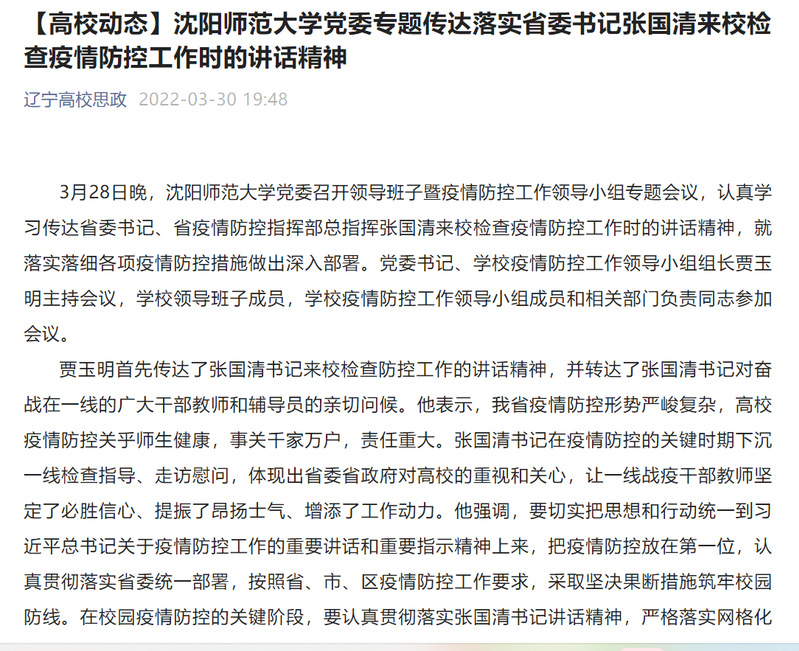 【高校动态】沈阳师范大学党委专题传达落实省委书记张国清来校检查疫情防控工作时的讲话精神

辽宁高校思政 2022-03-30 19:48

3月28日晚，沈阳师范大学党委召开领导班子暨疫情防控工作领导小组专题会议，认真学习传达省委书记、省疫情防控指挥部总指挥张国清来校检查疫情防控工作时的讲话精神，就落实落细各项疫情防控措施做出深入部署。党委书记、学校疫情防控工作领导小组组长贾玉明主持会议，学校领导班子成员，学校疫情防控工作领导小组成员和相关部门负责同志参加会议。

贾玉明首先传达了张国清书记来校检查防控工作的讲话精神，并转达了张国清书记对奋战在一线的广大干部教师和辅导员的亲切问候。他表示，我省疫情防控形势严峻复杂，高校疫情防控关乎师生健康，事关千家万户，责任重大。张国清书记在疫情防控的关键时期下沉一线检查指导、走访慰问，体现出省委省政府对高校的重视和关心，让一线战疫干部教师坚定了必胜信心、提振了昂扬士气、增添了工作动力。他强调，要切实把思想和行动统一到习近平总书记关于疫情防控工作的重要讲话和重要指示精神上来，把疫情防控放在第一位，认真贯彻落实省委统一部署，按照省、市、区疫情防控工作要求，采取坚决果断措施筑牢校园防线。在校园疫情防控的关键阶段，要认真贯彻落实张国清书记讲话精神，严格落实网格化